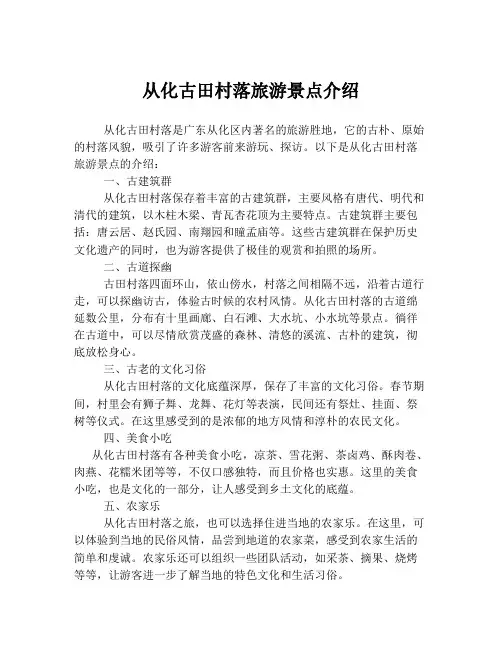 从化古田村落旅游景点介绍

从化古田村落是广东从化区内著名的旅游胜地，它的古朴、原始的村落风貌，吸引了许多游客前来游玩、探访。以下是从化古田村落旅游景点的介绍：

一、古建筑群

从化古田村落保存着丰富的古建筑群，主要风格有唐代、明代和清代的建筑，以木柱木梁、青瓦杏花顶为主要特点。古建筑群主要包括：唐云居、赵氏园、南翔园和瞳孟庙等。这些古建筑群在保护历史文化遗产的同时，也为游客提供了极佳的观赏和拍照的场所。

二、古道探幽

古田村落四面环山，依山傍水，村落之间相隔不远，沿着古道行走，可以探幽访古，体验古时候的农村风情。从化古田村落的古道绵延数公里，分布有十里画廊、白石滩、大水坑、小水坑等景点。徜徉在古道中，可以尽情欣赏茂盛的森林、清悠的溪流、古朴的建筑，彻底放松身心。

三、古老的文化习俗

从化古田村落的文化底蕴深厚，保存了丰富的文化习俗。春节期间，村里会有狮子舞、龙舞、花灯等表演，民间还有祭灶、挂面、祭树等仪式。在这里感受到的是浓郁的地方风情和淳朴的农民文化。

四、美食小吃

从化古田村落有各种美食小吃，凉茶、雪花粥、茶卤鸡、酥肉卷、肉燕、花糯米团等等，不仅口感独特，而且价格也实惠。这里的美食小吃，也是文化的一部分，让人感受到乡土文化的底蕴。

五、农家乐

从化古田村落之旅，也可以选择住进当地的农家乐。在这里，可以体验到当地的民俗风情，品尝到地道的农家菜，感受到农家生活的简单和虔诚。农家乐还可以组织一些团队活动，如采茶、摘果、烧烤等等，让游客进一步了解当地的特色文化和生活习俗。